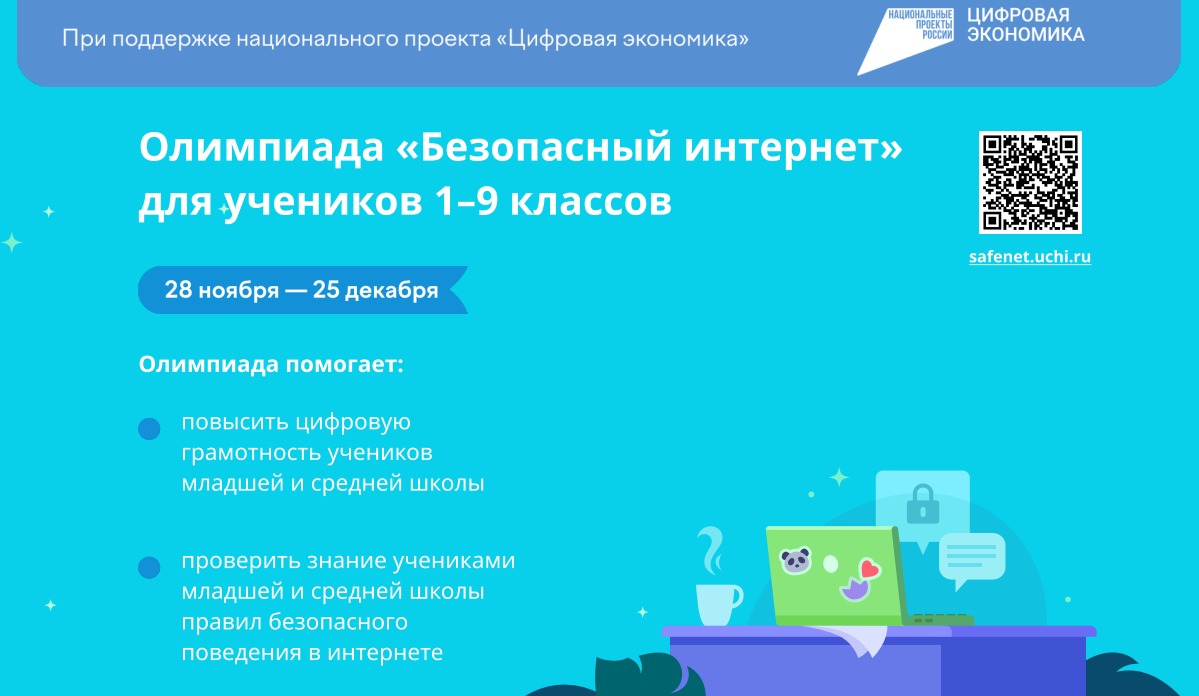 При поддержке национального проекта «Цифровая экономика»

НАЦИОНАЛЬНЫЕ ПРОЕКТЫ РОССИИ

ЦИФРОВАЯ ЭКОНОМИКА

Олимпиада «Безопасный интернет» для учеников 1–9 классов

safenet.uchi.ru

28 ноября — 25 декабря

Олимпиада помогает:

повысить цифровую грамотность учеников младшей и средней школы

проверить знание учениками младшей и средней школы правил безопасного поведения в интернете